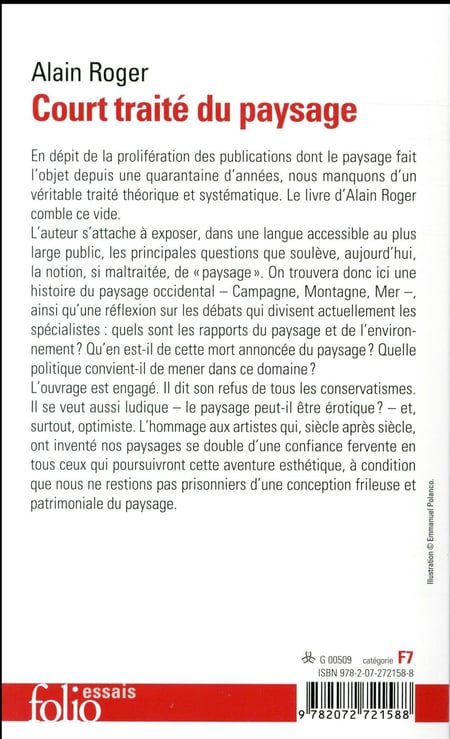 Alain Roger
Court traité du paysage

En dépit de la prolifération des publications dont le paysage fait l'objet depuis une quarantaine d'années, nous manquons d'un véritable traité théorique et systématique. Le livre d'Alain Roger comble ce vide.
L'auteur s'attache à exposer, dans une langue accessible au plus large public, les principales questions que soulève, aujourd'hui, la notion, si maltraitée, de « paysage ». On trouvera donc ici une histoire du paysage occidental – Campagne, Montagne, Mer –, ainsi qu'une réflexion sur les débats qui divisent actuellement les spécialistes : quels sont les rapports du paysage et de l'environnement ? Qu'en est-il de cette mort annoncée du paysage ? Quelle politique convient-il de mener dans ce domaine ?
L'ouvrage est engagé. Il dit son refus de tous les conservatismes. Il se veut aussi ludique – le paysage peut-il être érotique ? – et, surtout, optimiste. L'hommage aux artistes qui, siècle après siècle, ont inventé nos paysages se double d'une confiance fervente en tous ceux qui poursuivront cette aventure esthétique, à condition que nous ne restions pas prisonniers d'une conception frileuse et patrimoniale du paysage.

Illustration © Emmanuel Polanco.

G 00509 catégorie F7
ISBN 978-2-07-272158-8

folio essais

9 782072 721588